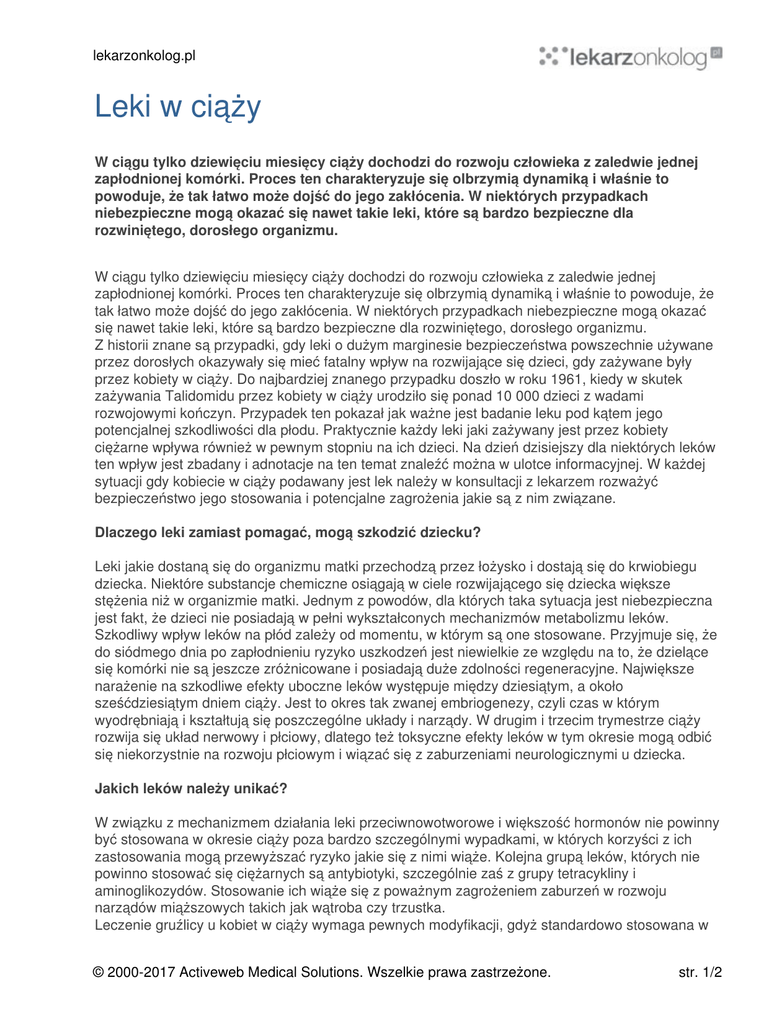 lekarzonkolog.pl

lekarzonkolog pl

Leki w ciąży

W ciągu tylko dziewięciu miesięcy ciąży dochodzi do rozwoju człowieka z zaledwie jednej zapłodnionej komórki. Proces ten charakteryzuje się olbrzymią dynamiką i właśnie to powoduje, że tak łatwo może dojść do jego zakłócenia. W niektórych przypadkach niebezpieczne mogą okazać się nawet takie leki, które są bardzo bezpieczne dla rozwiniętego, dorosłego organizmu.

W ciągu tylko dziewięciu miesięcy ciąży dochodzi do rozwoju człowieka z zaledwie jednej zapłodnionej komórki. Proces ten charakteryzuje się olbrzymią dynamiką i właśnie to powoduje, że tak łatwo może dojść do jego zakłócenia. W niektórych przypadkach niebezpieczne mogą okazać się nawet takie leki, które są bardzo bezpieczne dla rozwiniętego, dorosłego organizmu.
Z historii znane są przypadki, gdy leki o dużym marginesie bezpieczeństwa powszechnie używane przez dorosłych okazywały się mieć fatalny wpływ na rozwijające się dzieci, gdy zażywane były przez kobiety w ciąży. Do najbardziej znanego przypadku doszło w roku 1961, kiedy w skutek zażywania Talidomidu przez kobiety w ciąży urodziło się ponad 10 000 dzieci z wadami rozwojowymi kończyn. Przypadek ten pokazał jak ważne jest badanie leku pod kątem jego potencjalnej szkodliwości dla płodu. Praktycznie każdy leki jaki zażywany jest przez kobiety ciężarne wpływa również w pewnym stopniu na ich dzieci. Na dzień dzisiejszy dla niektórych leków ten wpływ jest zbadany i adnotacje na ten temat znaleźć można w ulotce informacyjnej. W każdej sytuacji gdy kobiecie w ciąży podawany jest lek należy w konsultacji z lekarzem rozważyć bezpieczeństwo jego stosowania i potencjalne zagrożenia jakie są z nim związane.

Dlaczego leki zamiast pomagać, mogą szkodzić dziecku?

Leki jakie dostaną się do organizmu matki przechodzą przez łożysko i dostają się do krwiobiegu dziecka. Niektóre substancje chemiczne osiągają w ciele rozwijającego się dziecka większe stężenia niż w organizmie matki. Jednym z powodów, dla których taka sytuacja jest niebezpieczna jest fakt, że dzieci nie posiadają w pełni wykształconych mechanizmów metabolizmu leków. Szkodliwy wpływ leków na płód zależy od momentu, w którym są one stosowane. Przyjmuje się, że do siódmego dnia po zapłodnieniu ryzyko uszkodzeń jest niewielkie ze względu na to, że dzielące się komórki nie są jeszcze zróżnicowane i posiadają duże zdolności regeneracyjne. Największe narażenie na szkodliwe efekty uboczne leków występuje między dziesiątym, a około sześćdziesiątym dniem ciąży. Jest to okres tak zwanej embriogenezy, czyli czas w którym wyodrębniają i kształtują się poszczególne układy i narządy. W drugim i trzecim trymestrze ciąży rozwija się układ nerwowy i płciowy, dlatego też toksyczne efekty leków w tym okresie mogą odbić się niekorzystnie na rozwoju płciowym i wiązać się z zaburzeniami neurologicznymi u dziecka.

Jakich leków należy unikać?

W związku z mechanizmem działania leki przeciwnowotworowe i większość hormonów nie powinny być stosowana w okresie ciąży poza bardzo szczególnymi wypadkami, w których korzyści z ich zastosowania mogą przewyższać ryzyko jakie się z nimi wiąże. Kolejna grupą leków, których nie powinno stosować się ciężarnych są antybiotyki, szczególnie zaś z grupy tetracykliny i aminoglikozydów. Stosowanie ich wiąże się z poważnym zagrożeniem zaburzeń w rozwoju narządów miąższowych takich jak wątroba czy trzustka.
Leczenie gruźlicy u kobiet w ciąży wymaga pewnych modyfikacji, gdyż standardowo stosowana w

© 2000-2017 Activeweb Medical Solutions. Wszelkie prawa zastrzeżone. str. 1/2